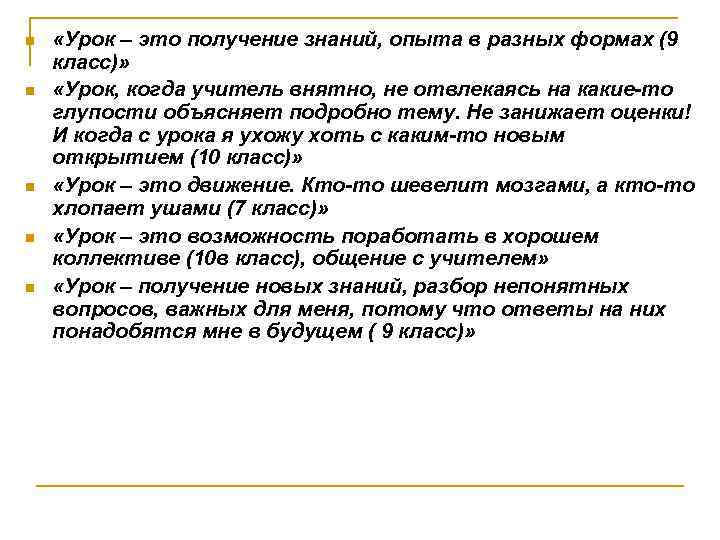 «Урок – это получение знаний, опыта в разных формах (9 класс)»

«Урок, когда учитель внятно, не отвлекаясь на какие-то глупости объясняет подробно тему. Не занижает оценки! И когда с урока я ухожу хоть с каким-то новым открытием (10 класс)»

«Урок – это движение. Кто-то шевелит мозгами, а кто-то хлопает ушами (7 класс)»

«Урок – это возможность поработать в хорошем коллективе (10в класс), общение с учителем»

«Урок – получение новых знаний, разбор непонятных вопросов, важных для меня, потому что ответы на них понадобятся мне в будущем ( 9 класс)»